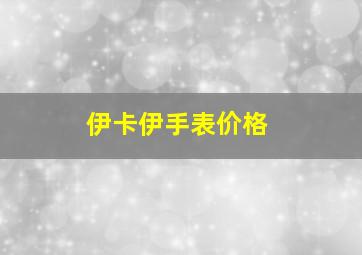 伊卡伊手表价格